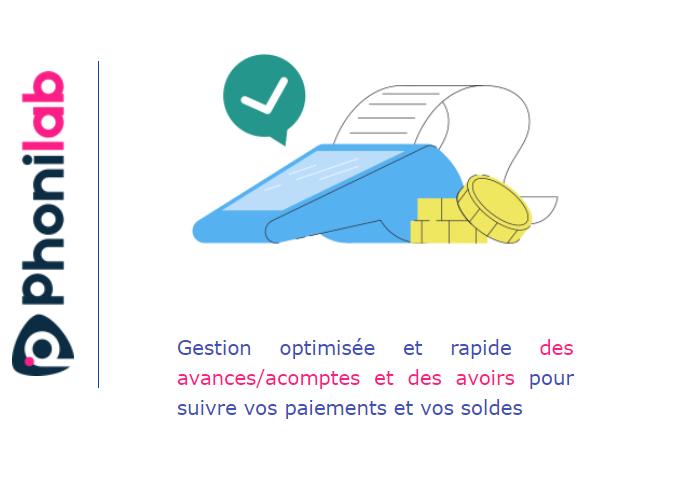 Phonilab

Gestion optimisée et rapide des avances/acomptes et des avoirs pour suivre vos paiements et vos soldes